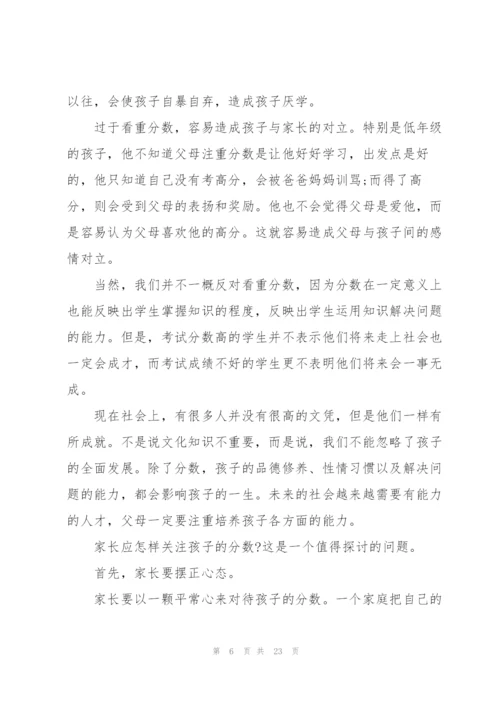 以往，会使孩子自暴自弃，造成孩子厌学。

过于看重分数，容易造成孩子与家长的对立。特别是低年级的孩子，他不知道父母注重分数是让他好好学习，出发点是好的，他只知道自己没有考高分，会被爸爸妈妈训骂;而得了高分，则会受到父母的表扬和奖励。他也不会觉得父母是爱他，而是容易认为父母喜欢他的高分。这就容易造成父母与孩子间的感情对立。

当然，我们并不一概反对看重分数，因为分数在一定意义上也能反映出学生掌握知识的程度，反映出学生运用知识解决问题的能力。但是，考试分数高的学生并不表示他们将来走上社会也一定会成才，而考试成绩不好的学生更不表明他们将来会一事无成。

现在社会上，有很多人并没有很高的文凭，但是他们一样有所成就。不是说文化知识不重要，而是说，我们不能忽略了孩子的全面发展。除了分数，孩子的品德修养、性情习惯以及解决问题的能力，都会影响孩子的一生。未来的社会越来越需要有能力的人才，父母一定要注重培养孩子各方面的能力。

家长应怎样关注孩子的分数?这是一个值得探讨的问题。

首先，家长要摆正心态。

家长要以一颗平常心来对待孩子的分数。一个家庭把自己的

第 6 页 共 23 页